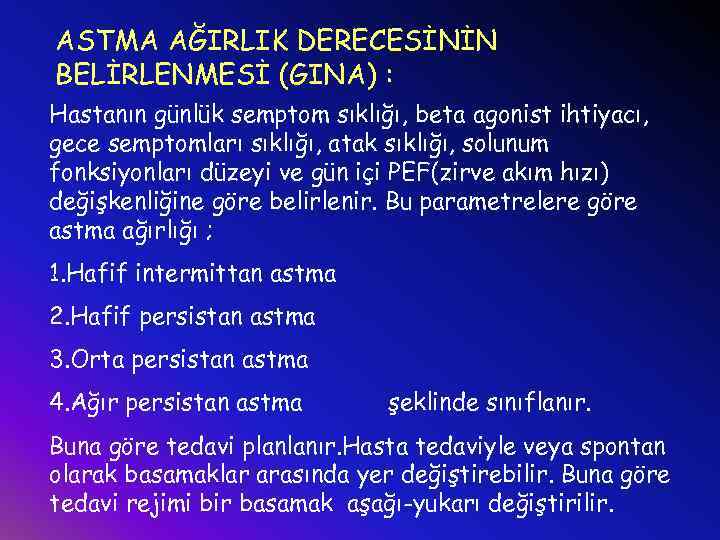 ASTMA AĞIRLIK DERECESİNİN BELİRLENMESİ (GINA) :

Hastanın günlük semptom sıklığı, beta agonist ihtiyacı, gece semptomları sıklığı, atak sıklığı, solunum fonksiyonları düzeyi ve gün içi PEF(zirve akım hızı) değişkenliğine göre belirlenir. Bu parametrelere göre astma ağırlığı ;

1.Hafif intermittan astma

2.Hafif persistan astma

3.Orta persistan astma

4.Ağır persistan astma şeklinde sınıflanır.

Buna göre tedavi planlanır.Hasta tedaviyle veya spontan olarak basamaklar arasında yer değiştirebilir. Buna göre tedavi rejimi bir basamak aşağı-yukarı değiştirilir.